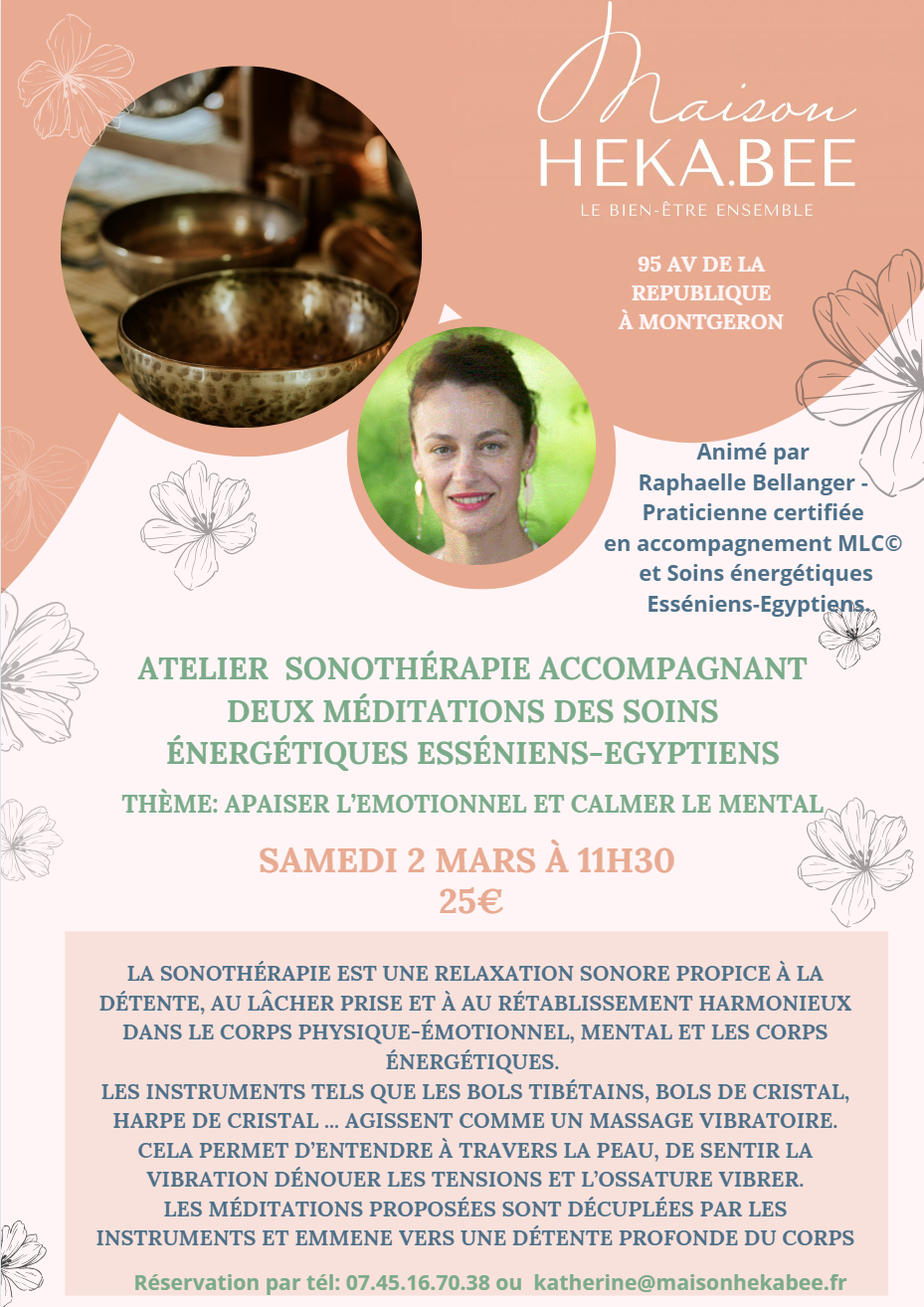 Maison
HEKA.BEE
LE BIEN-ÊTRE ENSEMBLE

95 AV DE LA REPUBLIQUE À MONTGERON

Animé par Raphaelle Bellanger - Praticienne certifiée en accompagnement MLC© et Soins énergétiques Esséniens-Egyptiens.

ATELIER SONOTHÉRAPIE ACCOMPAGNANT DEUX MÉDITATIONS DES SOINS ÉNERGÉTIQUES ESSÉNIENS-EGYPTIENS

THÈME: APAISER L'EMOTIONNEL ET CALMER LE MENTAL

SAMEDI 2 MARS À 11H30
25€

LA SONOTHÉRAPIE EST UNE RELAXATION SONORE PROPICE À LA DÉTENTE, AU LÂCHER PRISE ET À AU RÉTABLISSEMENT HARMONIEUX DANS LE CORPS PHYSIQUE-ÉMOTIONNEL, MENTAL ET LES CORPS ÉNERGÉTIQUES.
LES INSTRUMENTS TELS QUE LES BOLS TIBÉTAINS, BOLS DE CRISTAL, HARPE DE CRISTAL ... AGISSENT COMME UN MASSAGE VIBRATOIRE.
CELA PERMET D'ENTENDRE À TRAVERS LA PEAU, DE SENTIR LA VIBRATION DÉNOUER LES TENSIONS ET L'OSSATURE VIBRER.
LES MÉDITATIONS PROPOSÉES SONT DÉCUPLÉES PAR LES INSTRUMENTS ET EMMENE VERS UNE DÉTENTE PROFONDE DU CORPS

Réservation par tél: 07.45.16.70.38 ou katherine@maisonhekabee.fr